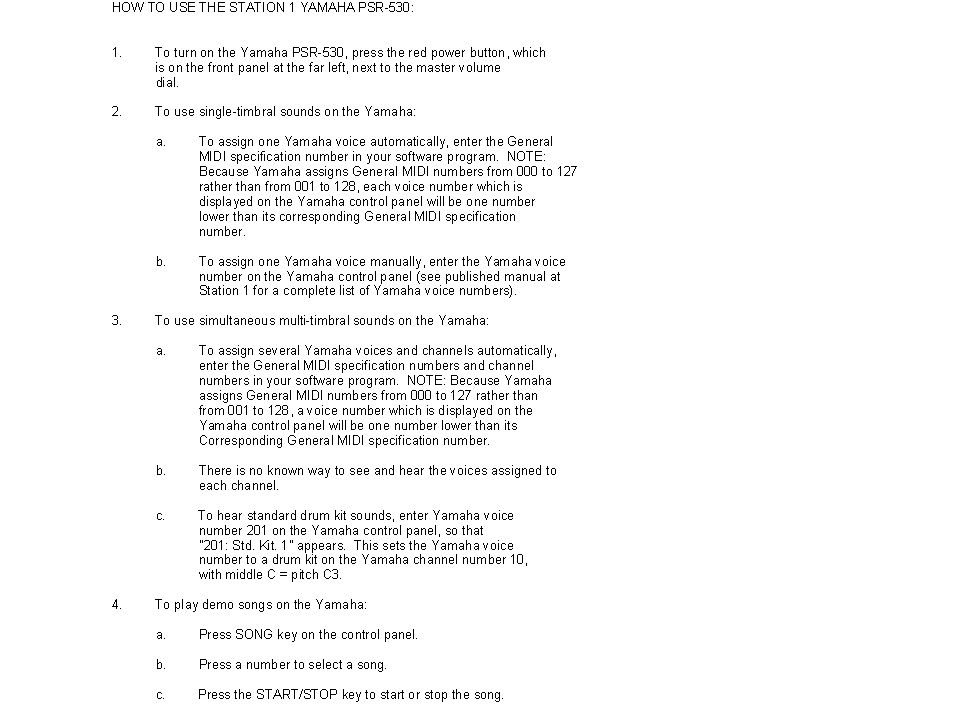 HOW TO USE THE STATION 1 YAMAHA PSR-530:

1. To turn on the Yamaha PSR-530, press the red power button, which is on the front panel at the far left, next to the master volume dial.

2. To use single-timbral sounds on the Yamaha:

a. To assign one Yamaha voice automatically, enter the General MIDI specification number in your software program. NOTE: Because Yamaha assigns General MIDI numbers from 000 to 127 rather than from 001 to 128, each voice number which is displayed on the Yamaha control panel will be one number lower than its corresponding General MIDI specification number.

b. To assign one Yamaha voice manually, enter the Yamaha voice number on the Yamaha control panel (see published manual at Station 1 for a complete list of Yamaha voice numbers).

3. To use simultaneous multi-timbral sounds on the Yamaha:

a. To assign several Yamaha voices and channels automatically, enter the General MIDI specification numbers and channel numbers in your software program. NOTE: Because Yamaha assigns General MIDI numbers from 000 to 127 rather than from 001 to 128, a voice number which is displayed on the Yamaha control panel will be one number lower than its Corresponding General MIDI specification number.

b. There is no known way to see and hear the voices assigned to each channel.

c. To hear standard drum kit sounds, enter Yamaha voice number 201 on the Yamaha control panel, so that "201: Std. Kit. 1" appears. This sets the Yamaha voice number to a drum kit on the Yamaha channel number 10, with middle C = pitch C3.

4. To play demo songs on the Yamaha:

a. Press SONG key on the control panel.

b. Press a number to select a song.

c. Press the START/STOP key to start or stop the song.